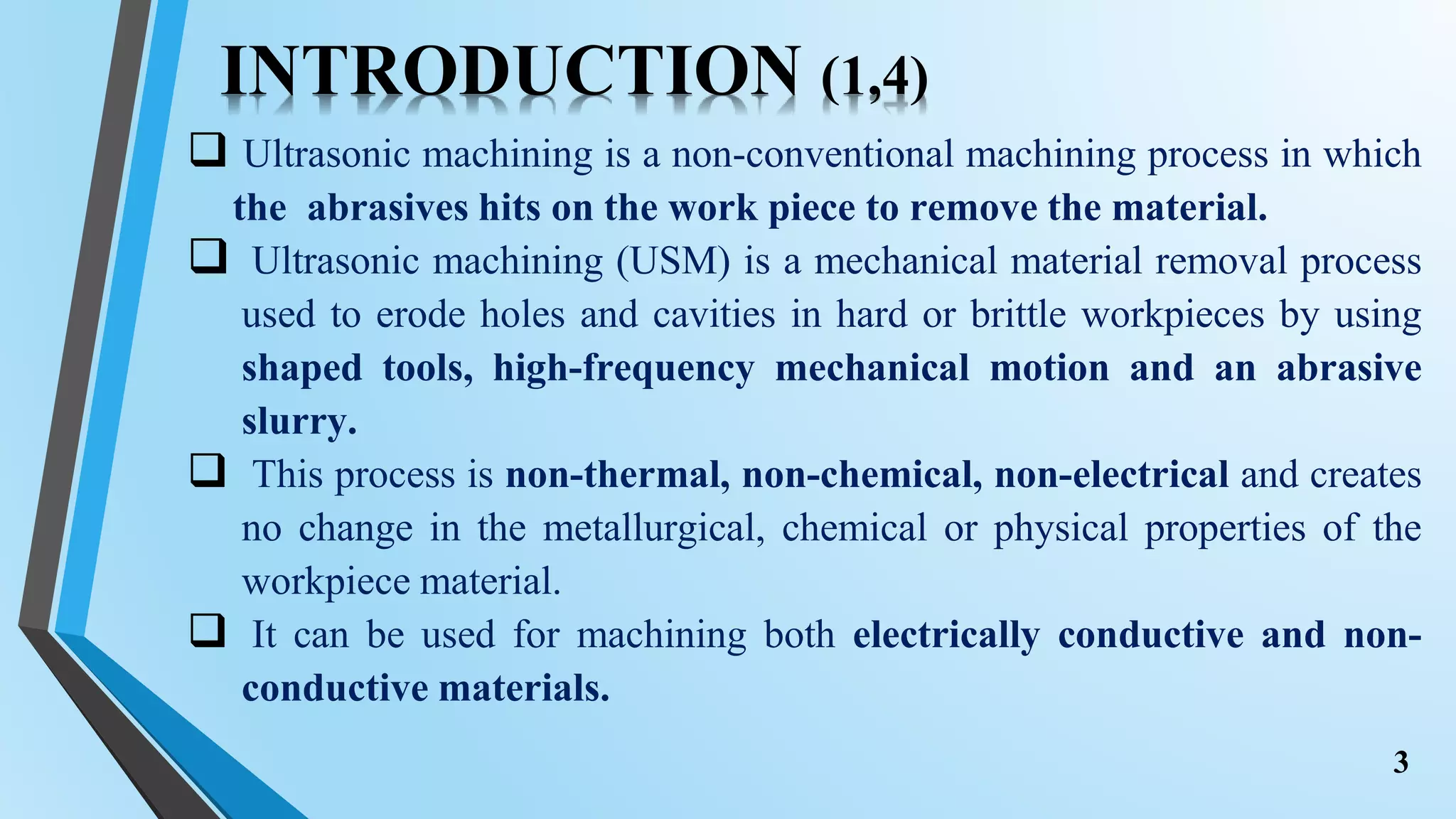 INTRODUCTION (1,4)

❑ Ultrasonic machining is a non-conventional machining process in which the abrasives hits on the work piece to remove the material.

❑ Ultrasonic machining (USM) is a mechanical material removal process used to erode holes and cavities in hard or brittle workpieces by using shaped tools, high-frequency mechanical motion and an abrasive slurry.

❑ This process is non-thermal, non-chemical, non-electrical and creates no change in the metallurgical, chemical or physical properties of the workpiece material.

❑ It can be used for machining both electrically conductive and non-conductive materials.

3